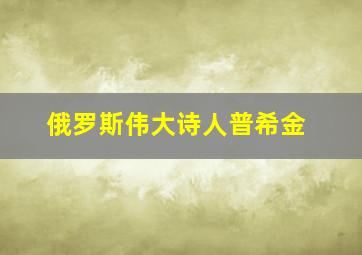 俄罗斯伟大诗人普希金